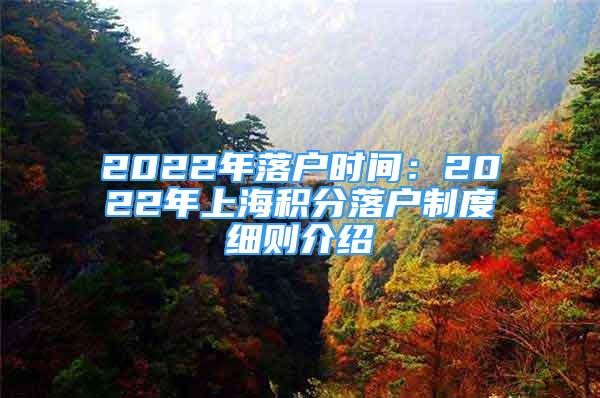 2022年落户时间：2022年上海积分落户制度细则介绍